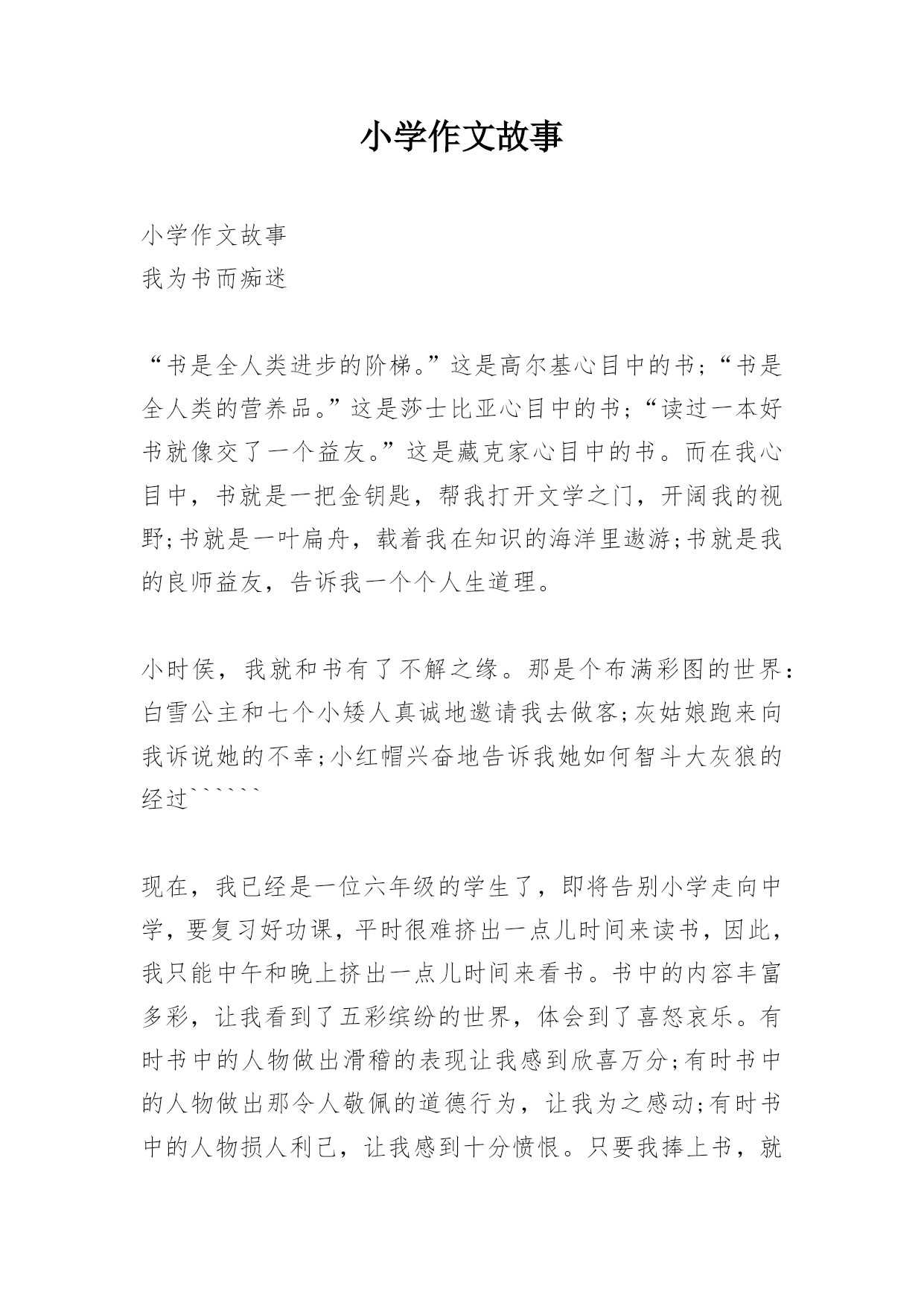 小学作文故事

小学作文故事
我为书而痴迷

“书是全人类进步的阶梯。”这是高尔基心目中的书;“书是全人类的营养品。”这是莎士比亚心目中的书;“读过一本好书就像交了一个益友。”这是藏克家心目中的书。而在我心目中，书就是一把金钥匙，帮我打开文学之门，开阔我的视野;书就是一叶扁舟，载着我在知识的海洋里遨游;书就是我的良师益友，告诉我一个个人生道理。

小时侯，我就和书有了不解之缘。那是个布满彩图的世界:白雪公主和七个小矮人真诚地邀请我去做客;灰姑娘跑来向我诉说她的不幸;小红帽兴奋地告诉我她如何智斗大灰狼的经过``````

现在，我已经是一位六年级的学生了，即将告别小学走向中学，要复习好功课，平时很难挤出一点儿时间来读书，因此，我只能中午和晚上挤出一点儿时间来看书。书中的内容丰富多彩，让我看到了五彩缤纷的世界，体会到了喜怒哀乐。有时书中的人物做出滑稽的表现让我感到欣喜万分;有时书中的人物做出那令人敬佩的道德行为，让我为之感动;有时书中的人物损人利己，让我感到十分愤恨。只要我捧上书，就